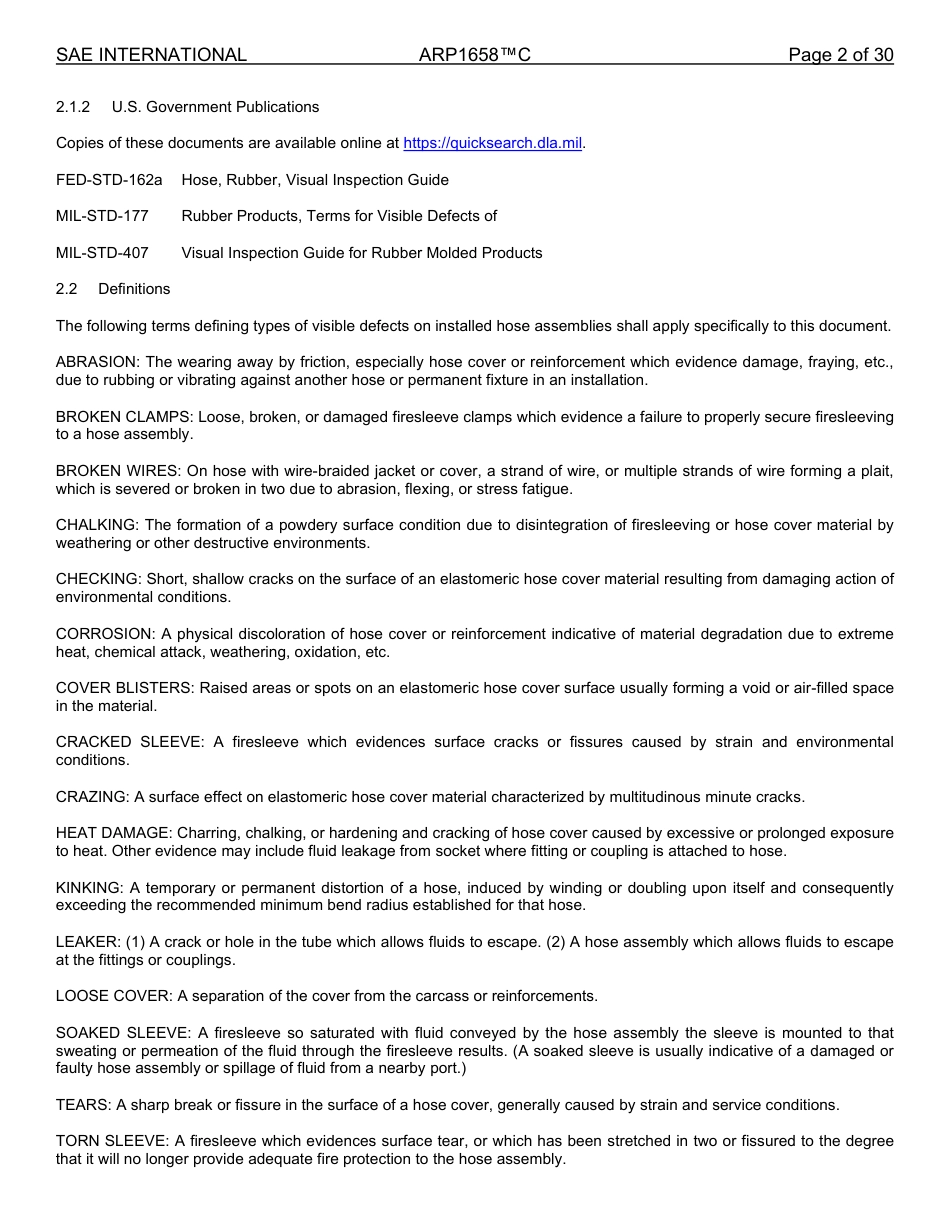 SAE INTERNATIONAL ARP1658™C Page 2 of 30

2.1.2 U.S. Government Publications

Copies of these documents are available online at https://quicksearch.dla.mil.

FED-STD-162a Hose, Rubber, Visual Inspection Guide

MIL-STD-177 Rubber Products, Terms for Visible Defects of

MIL-STD-407 Visual Inspection Guide for Rubber Molded Products

2.2 Definitions

The following terms defining types of visible defects on installed hose assemblies shall apply specifically to this document.

ABRASION: The wearing away by friction, especially hose cover or reinforcement which evidence damage, fraying, etc., due to rubbing or vibrating against another hose or permanent fixture in an installation.

BROKEN CLAMPS: Loose, broken, or damaged firesleeve clamps which evidence a failure to properly secure firesleeving to a hose assembly.

BROKEN WIRES: On hose with wire-braided jacket or cover, a strand of wire, or multiple strands of wire forming a plait, which is severed or broken in two due to abrasion, flexing, or stress fatigue.

CHALKING: The formation of a powdery surface condition due to disintegration of firesleeving or hose cover material by weathering or other destructive environments.

CHECKING: Short, shallow cracks on the surface of an elastomeric hose cover material resulting from damaging action of environmental conditions.

CORROSION: A physical discoloration of hose cover or reinforcement indicative of material degradation due to extreme heat, chemical attack, weathering, oxidation, etc.

COVER BLISTERS: Raised areas or spots on an elastomeric hose cover surface usually forming a void or air-filled space in the material.

CRACKED SLEEVE: A firesleeve which evidences surface cracks or fissures caused by strain and environmental conditions.

CRAZING: A surface effect on elastomeric hose cover material characterized by multitudinous minute cracks.

HEAT DAMAGE: Charring, chalking, or hardening and cracking of hose cover caused by excessive or prolonged exposure to heat. Other evidence may include fluid leakage from socket where fitting or coupling is attached to hose.

KINKING: A temporary or permanent distortion of a hose, induced by winding or doubling upon itself and consequently exceeding the recommended minimum bend radius established for that hose.

LEAKER: (1) A crack or hole in the tube which allows fluids to escape. (2) A hose assembly which allows fluids to escape at the fittings or couplings.

LOOSE COVER: A separation of the cover from the carcass or reinforcements.

SOAKED SLEEVE: A firesleeve so saturated with fluid conveyed by the hose assembly the sleeve is mounted to that sweating or permeation of the fluid through the firesleeve results. (A soaked sleeve is usually indicative of a damaged or faulty hose assembly or spillage of fluid from a nearby port.)

TEARS: A sharp break or fissure in the surface of a hose cover, generally caused by strain and service conditions.

TORN SLEEVE: A firesleeve which evidences surface tear, or which has been stretched in two or fissured to the degree that it will no longer provide adequate fire protection to the hose assembly.